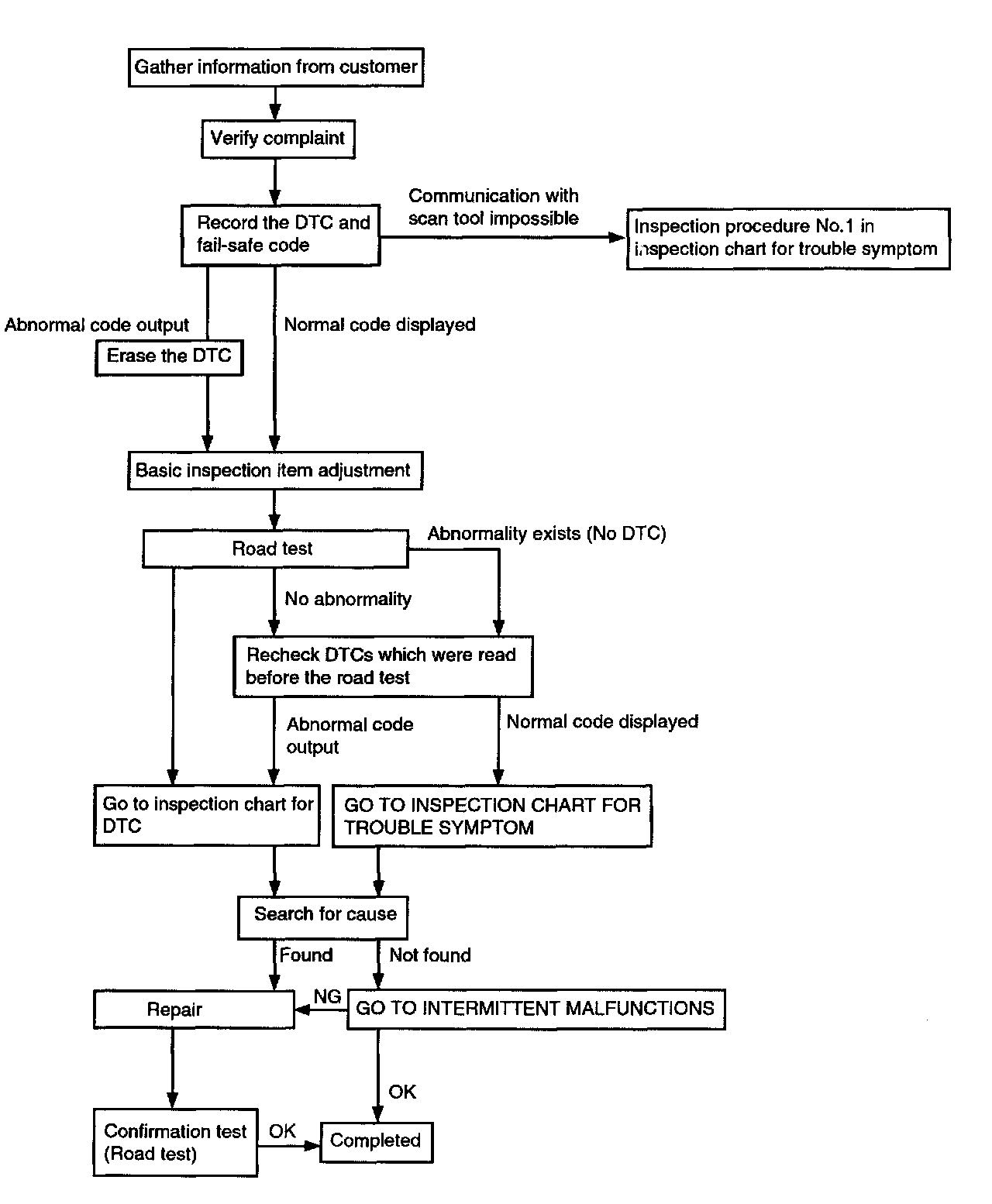 Gather information from customer

Verify complaint

Record the DTC and fail-safe code

Communication with scan tool impossible

Inspection procedure No.1 in inspection chart for trouble symptom

Abnormal code output

Normal code displayed

Erase the DTC

Basic inspection item adjustment

Road test

Abnormality exists (No DTC)

No abnormality

Recheck DTCs which were read before the road test

Abnormal code output

Normal code displayed

Go to inspection chart for DTC

GO TO INSPECTION CHART FOR TROUBLE SYMPTOM

Search for cause

Found

Not found

Repair

NG

GO TO INTERMITTENT MALFUNCTIONS

OK

Confirmation test (Road test)

OK

Completed